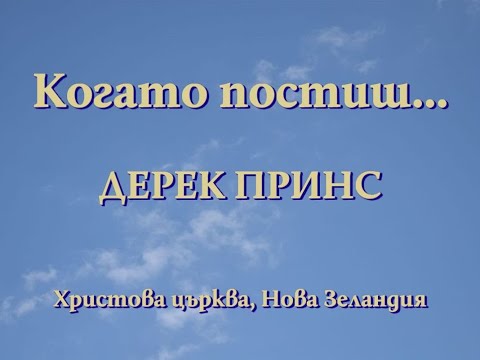 Когато постиш...

ДЕРЕК ПРИНС

Христова църква, Нова Зеландия